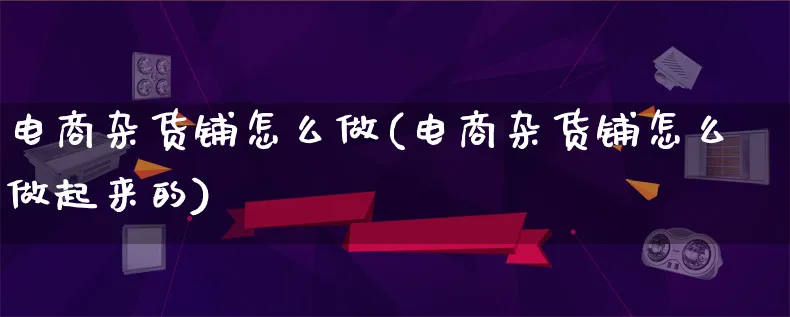 电商杂货铺怎么做(电商杂货铺怎么做起来的)